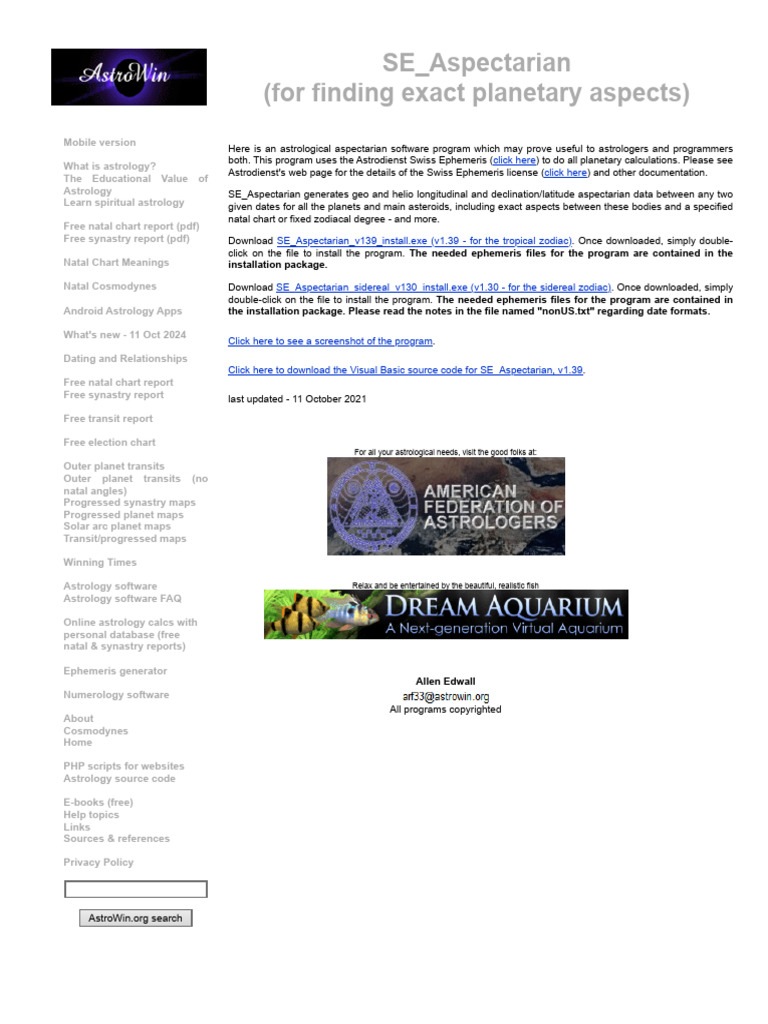 AstroWin

SE_Aspectarian
(for finding exact planetary aspects)

Mobile version

What is astrology?
The Educational Value of Astrology
Learn spiritual astrology

Free natal chart report (pdf)
Free synastry report (pdf)

Natal Chart Meanings

Natal Cosmodynes

Android Astrology Apps

What's new - 11 Oct 2024

Dating and Relationships

Free natal chart report
Free synastry report

Free transit report

Free election chart

Outer planet transits
Outer planet transits (no natal angles)
Progressed synastry maps
Progressed planet maps
Solar arc planet maps
Transit/progressed maps

Winning Times

Astrology software
Astrology software FAQ

Online astrology calcs with personal database (free natal & synastry reports)

Ephemeris generator

Numerology software

About
Cosmodynes
Home

PHP scripts for websites
Astrology source code

E-books (free)
Help topics
Links
Sources & references

Privacy Policy

AstroWin.org search

Here is an astrological aspectarian software program which may prove useful to astrologers and programmers both. This program uses the Astrodienst Swiss Ephemeris (click here) to do all planetary calculations. Please see Astrodienst's web page for the details of the Swiss Ephemeris license (click here) and other documentation.

SE_Aspectarian generates geo and helio longitudinal and declination/latitude aspectarian data between any two given dates for all the planets and main asteroids, including exact aspects between these bodies and a specified natal chart or fixed zodiacal degree - and more.

Download SE_Aspectarian_v139_install.exe (v1.39 - for the tropical zodiac). Once downloaded, simply double-click on the file to install the program. The needed ephemeris files for the program are contained in the installation package.

Download SE_Aspectarian_sidereal_v130_install.exe (v1.30 - for the sidereal zodiac). Once downloaded, simply double-click on the file to install the program. The needed ephemeris files for the program are contained in the installation package. Please read the notes in the file named "nonUS.txt" regarding date formats.

Click here to see a screenshot of the program.

Click here to download the Visual Basic source code for SE_Aspectarian, v1.39.

last updated - 11 October 2021

For all your astrological needs, visit the good folks at:

AMERICAN FEDERATION OF ASTROLOGERS

Relax and be entertained by the beautiful, realistic fish

DREAM AQUARIUM
A Next-generation Virtual Aquarium

Allen Edwall
arf33@astrowin.org
All programs copyrighted